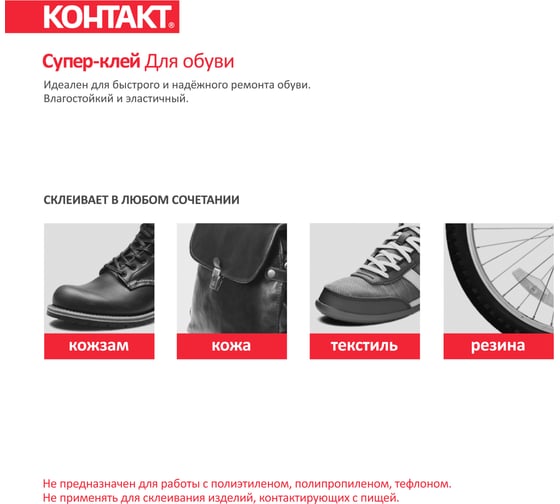 КОНТАКТ®

Супер-клей Для обуви

Идеален для быстрого и надёжного ремонта обуви. Влагостойкий и эластичный.

СКЛЕИВАЕТ В ЛЮБОМ СОЧЕТАНИИ

кожзам

кожа

текстиль

резина

Не предназначен для работы с полиэтиленом, полипропиленом, тефлоном. Не применять для склеивания изделий, контактирующих с пищей.